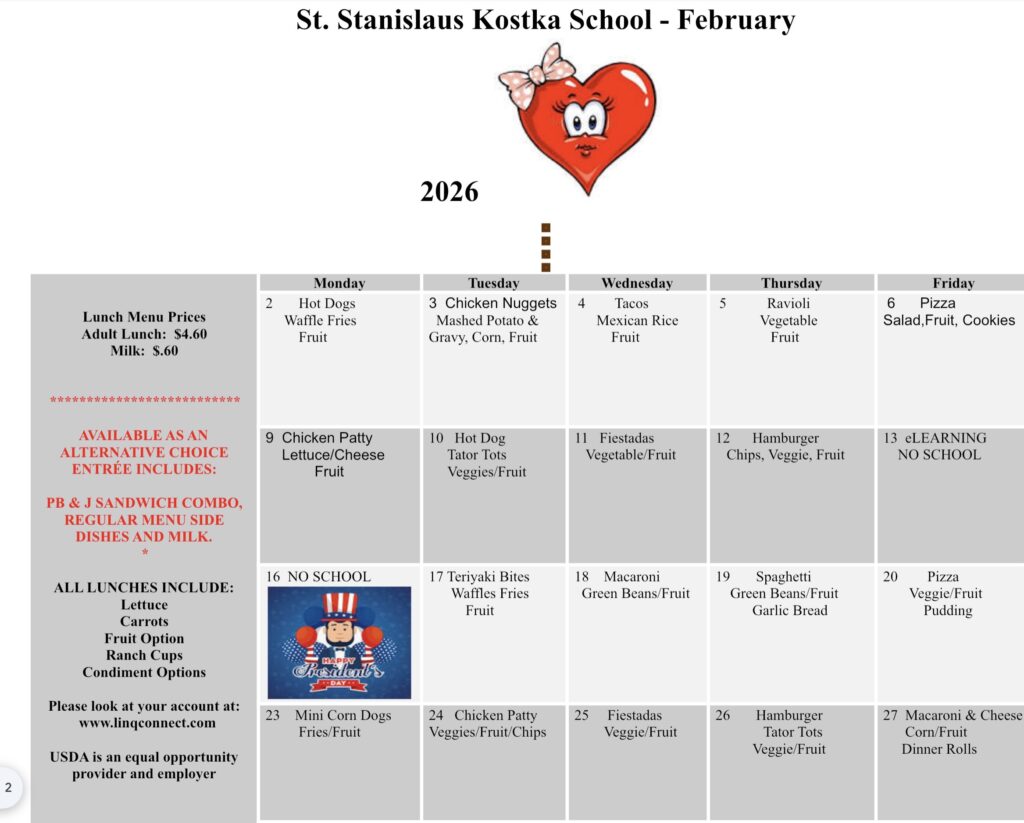 St. Stanislaus Kostka School - February

2026

Lunch Menu Prices
Adult Lunch: $4.60
Milk: $.60

**************************

AVAILABLE AS AN ALTERNATIVE CHOICE ENTRÉE INCLUDES:

PB & J SANDWICH COMBO, REGULAR MENU SIDE DISHES AND MILK.
*

ALL LUNCHES INCLUDE:
Lettuce
Carrots
Fruit Option
Ranch Cups
Condiment Options

Please look at your account at:
www.linqconnect.com

USDA is an equal opportunity provider and employer

| Monday | Tuesday | Wednesday | Thursday | Friday |
|---|---|---|---|---|
| 2 Hot Dogs Waffle Fries Fruit | 3 Chicken Nuggets Mashed Potato & Gravy, Corn, Fruit | 4 Tacos Mexican Rice Fruit | 5 Ravioli Vegetable Fruit | 6 Pizza Salad,Fruit, Cookies |
| 9 Chicken Patty Lettuce/Cheese Fruit | 10 Hot Dog Tator Tots Veggies/Fruit | 11 Fiestadas Vegetable/Fruit | 12 Hamburger Chips, Veggie, Fruit | 13 eLEARNING NO SCHOOL |
| 16 NO SCHOOL HAPPY President's DAY | 17 Teriyaki Bites Waffles Fries Fruit | 18 Macaroni Green Beans/Fruit | 19 Spaghetti Green Beans/Fruit Garlic Bread | 20 Pizza Veggie/Fruit Pudding |
| 23 Mini Corn Dogs Fries/Fruit | 24 Chicken Patty Veggies/Fruit/Chips | 25 Fiestadas Veggie/Fruit | 26 Hamburger Tator Tots Veggie/Fruit | 27 Macaroni & Cheese Corn/Fruit Dinner Rolls |

2